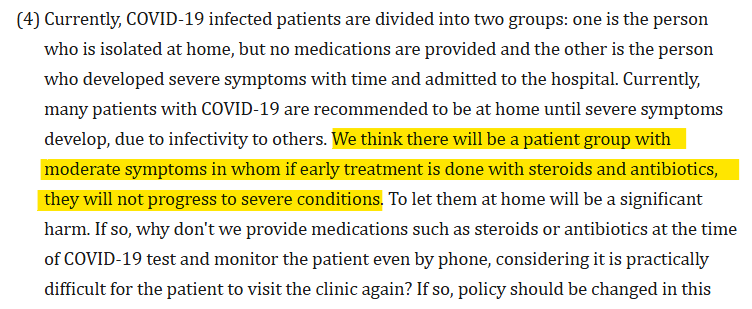 (4) Currently, COVID-19 infected patients are divided into two groups: one is the person who is isolated at home, but no medications are provided and the other is the person who developed severe symptoms with time and admitted to the hospital. Currently, many patients with COVID-19 are recommended to be at home until severe symptoms develop, due to infectivity to others. We think there will be a patient group with moderate symptoms in whom if early treatment is done with steroids and antibiotics, they will not progress to severe conditions. To let them at home will be a significant harm. If so, why don't we provide medications such as steroids or antibiotics at the time of COVID-19 test and monitor the patient even by phone, considering it is practically difficult for the patient to visit the clinic again? If so, policy should be changed in this